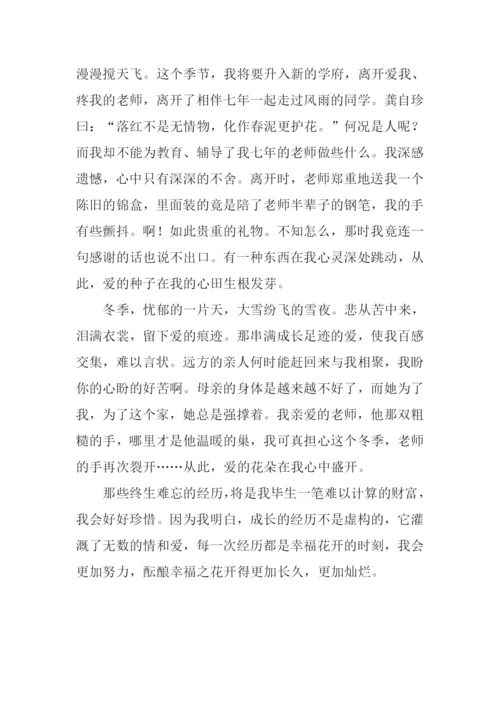 漫漫搅天飞。这个季节，我将要升入新的学府，离开爱我、疼我的老师，离开了相伴七年一起走过风雨的同学。龚自珍曰：“落红不是无情物，化作春泥更护花。”何况是人呢？而我却不能为教育、辅导了我七年的老师做些什么。我深感遗憾，心中只有深深的不舍。离开时，老师郑重地送我一个陈旧的锦盒，里面装的竟是陪了老师半辈子的钢笔，我的手有些颤抖。啊！如此贵重的礼物。不知怎么，那时我竟连一句感谢的话也说不出口。有一种东西在我心灵深处跳动，从此，爱的种子在我的心田生根发芽。

冬季，忧郁的一片天，大雪纷飞的雪夜。悲从苦中来，泪满衣裳，留下爱的痕迹。那串满成长足迹的爱，使我百感交集，难以言状。远方的亲人何时能赶回来与我相聚，我盼你的心盼的好苦啊。母亲的身体是越来越不好了，而她为了我，为了这个家，她总是强撑着。我亲爱的老师，他那双粗糙的手，哪里才是他温暖的巢，我可真担心这个冬季，老师的手再次裂开……从此，爱的花朵在我心中盛开。

那些终生难忘的经历，将是我毕生一笔难以计算的财富，我会好好珍惜。因为我明白，成长的经历不是虚构的，它灌溉了无数的情和爱，每一次经历都是幸福花开的时刻，我会更加努力，酝酿幸福之花开得更加长久，更加灿烂。